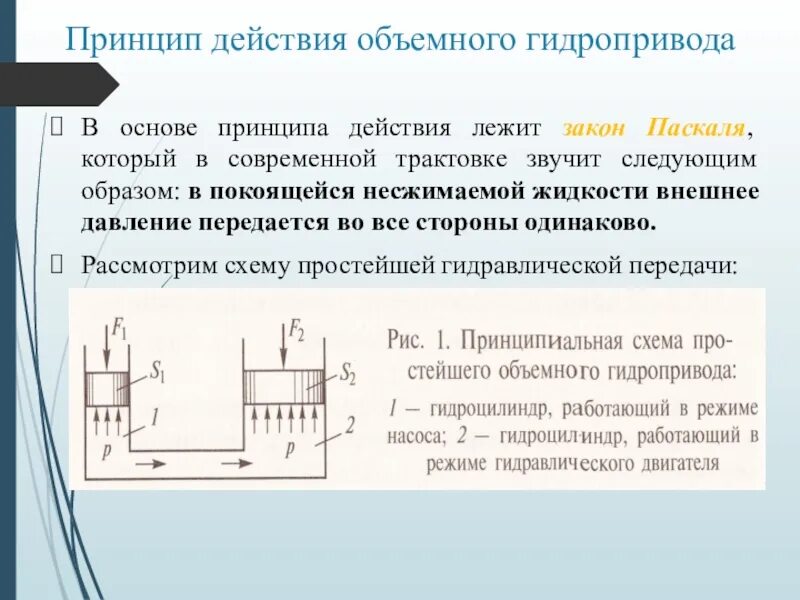 Принцип действия объемного гидропривода

В основе принципа действия лежит закон Паскаля, который в современной трактовке звучит следующим образом: в покоящейся несжимаемой жидкости внешнее давление передается во все стороны одинаково.

Рассмотрим схему простейшей гидравлической передачи:

$F_1$ $S_1$ 1 $p$ $F_2$ $S_2$ 2 $p$

Рис. 1. Принципиальная схема простейшего объемного гидропривода:

1 — гидроцилиндр, работающий в режиме насоса; 2 — гидроцилиндр, работающий в режиме гидравлического двигателя